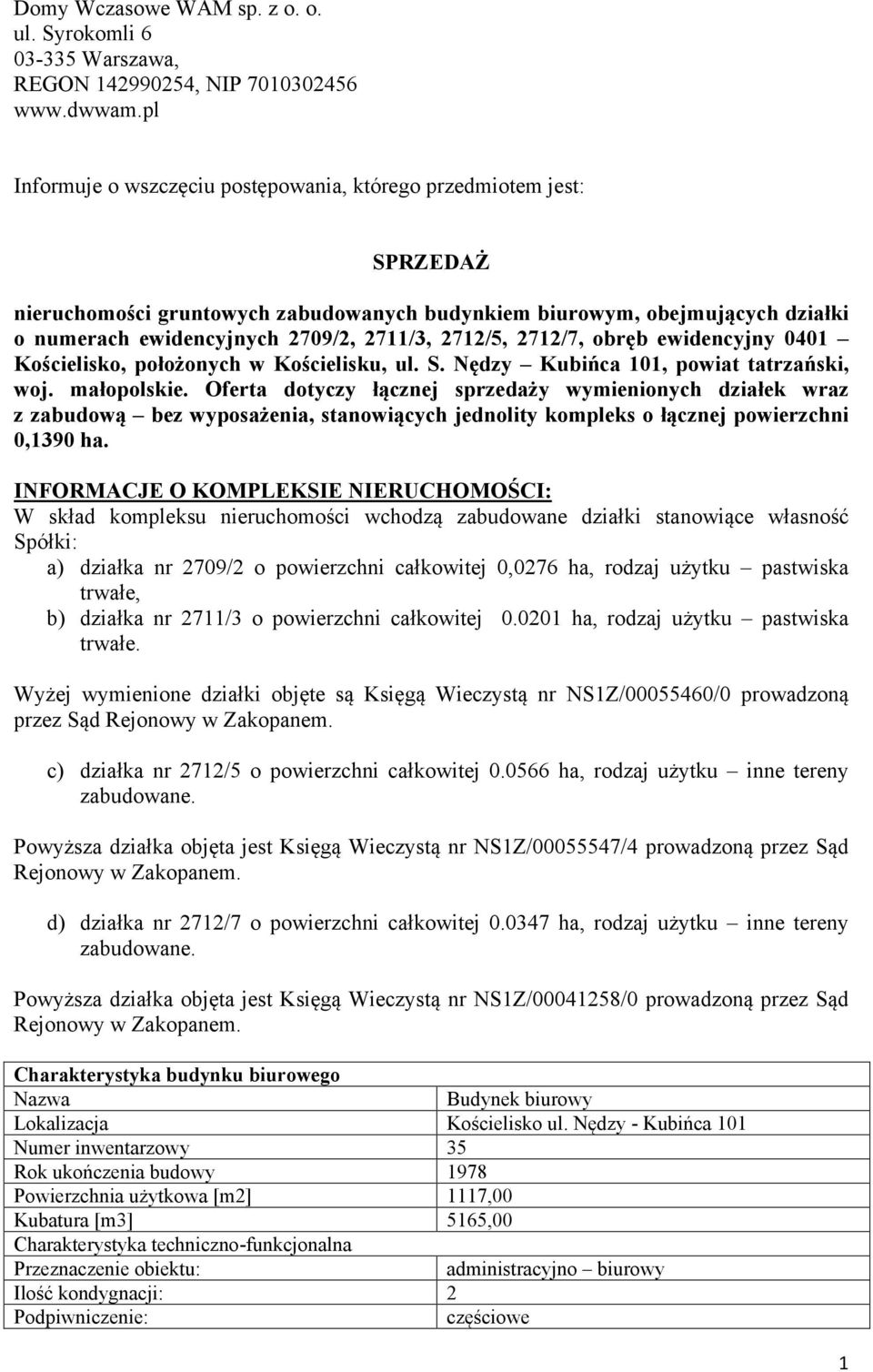 Domy Wczasowe WAM sp. z o. o.
ul. Syrokomli 6
03-335 Warszawa,
REGON 142990254, NIP 7010302456
www.dwwam.pl

Informuje o wszczęciu postępowania, którego przedmiotem jest:

SPRZEDAŻ

nieruchomości gruntowych zabudowanych budynkiem biurowym, obejmujących działki o numerach ewidencyjnych 2709/2, 2711/3, 2712/5, 2712/7, obręb ewidencyjny 0401 – Kościelisko, położonych w Kościelisku, ul. S. Nędzy – Kubińca 101, powiat tatrzański, woj. małopolskie. Oferta dotyczy łącznej sprzedaży wymienionych działek wraz z zabudową – bez wyposażenia, stanowiących jednolity kompleks o łącznej powierzchni 0,1390 ha.

INFORMACJE O KOMPLEKSIE NIERUCHOMOŚCI:
W skład kompleksu nieruchomości wchodzą zabudowane działki stanowiące własność Spółki:
a) działka nr 2709/2 o powierzchni całkowitej 0,0276 ha, rodzaj użytku – pastwiska trwałe,
b) działka nr 2711/3 o powierzchni całkowitej 0.0201 ha, rodzaj użytku – pastwiska trwałe.

Wyżej wymienione działki objęte są Księgą Wieczystą nr NS1Z/00055460/0 prowadzoną przez Sąd Rejonowy w Zakopanem.

c) działka nr 2712/5 o powierzchni całkowitej 0.0566 ha, rodzaj użytku – inne tereny zabudowane.

Powyższa działka objęta jest Księgą Wieczystą nr NS1Z/00055547/4 prowadzoną przez Sąd Rejonowy w Zakopanem.

d) działka nr 2712/7 o powierzchni całkowitej 0.0347 ha, rodzaj użytku – inne tereny zabudowane.

Powyższa działka objęta jest Księgą Wieczystą nr NS1Z/00041258/0 prowadzoną przez Sąd Rejonowy w Zakopanem.

| Charakterystyka budynku biurowego | |
|---|---|
| Nazwa | Budynek biurowy |
| Lokalizacja | Kościelisko ul. Nędzy - Kubińca 101 |
| Numer inwentarzowy | 35 |
| Rok ukończenia budowy | 1978 |
| Powierzchnia użytkowa [m2] | 1117,00 |
| Kubatura [m3] | 5165,00 |
| Charakterystyka techniczno-funkcjonalna | |
| Przeznaczenie obiektu: | administracyjno – biurowy |
| Ilość kondygnacji: | 2 |
| Podpiwniczenie: | częściowe |

1